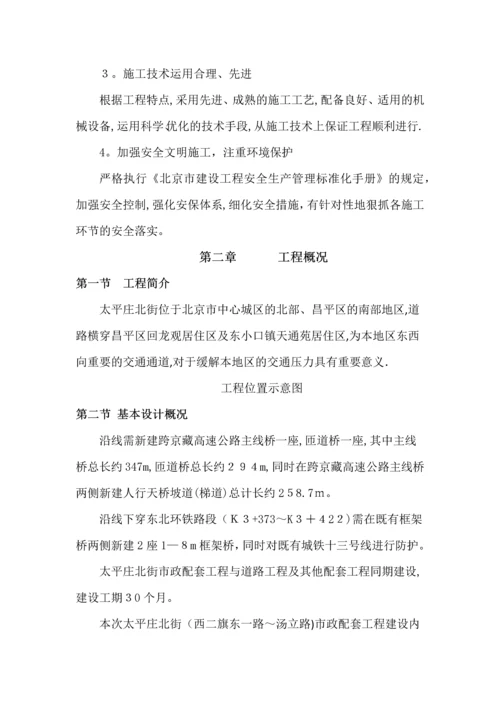 ３。施工技术运用合理、先进

根据工程特点,采用先进、成熟的施工工艺,配备良好、适用的机械设备,运用科学优化的技术手段,从施工技术上保证工程顺利进行.

４。加强安全文明施工，注重环境保护

严格执行《北京市建设工程安全生产管理标准化手册》的规定，加强安全控制,强化安保体系,细化安全措施,有针对性地狠抓各施工环节的安全落实。

第二章　　工程概况

第一节　工程简介

太平庄北街位于北京市中心城区的北部、昌平区的南部地区,道路横穿昌平区回龙观居住区及东小口镇天通苑居住区,为本地区东西向重要的交通通道,对于缓解本地区的交通压力具有重要意义.

工程位置示意图

第二节 基本设计概况

沿线需新建跨京藏高速公路主线桥一座,匝道桥一座,其中主线桥总长约347m,匝道桥总长约２９４m,同时在跨京藏高速公路主线桥两侧新建人行天桥坡道(梯道)总计长约２５８.７m。

沿线下穿东北环铁路段（Ｋ３+373～Ｋ３＋４２２)需在既有框架桥两侧新建２座１—８m框架桥,同时对既有城铁十三号线进行防护。

太平庄北街市政配套工程与道路工程及其他配套工程同期建设,建设工期３０个月。

本次太平庄北街（西二旗东一路～汤立路)市政配套工程建设内